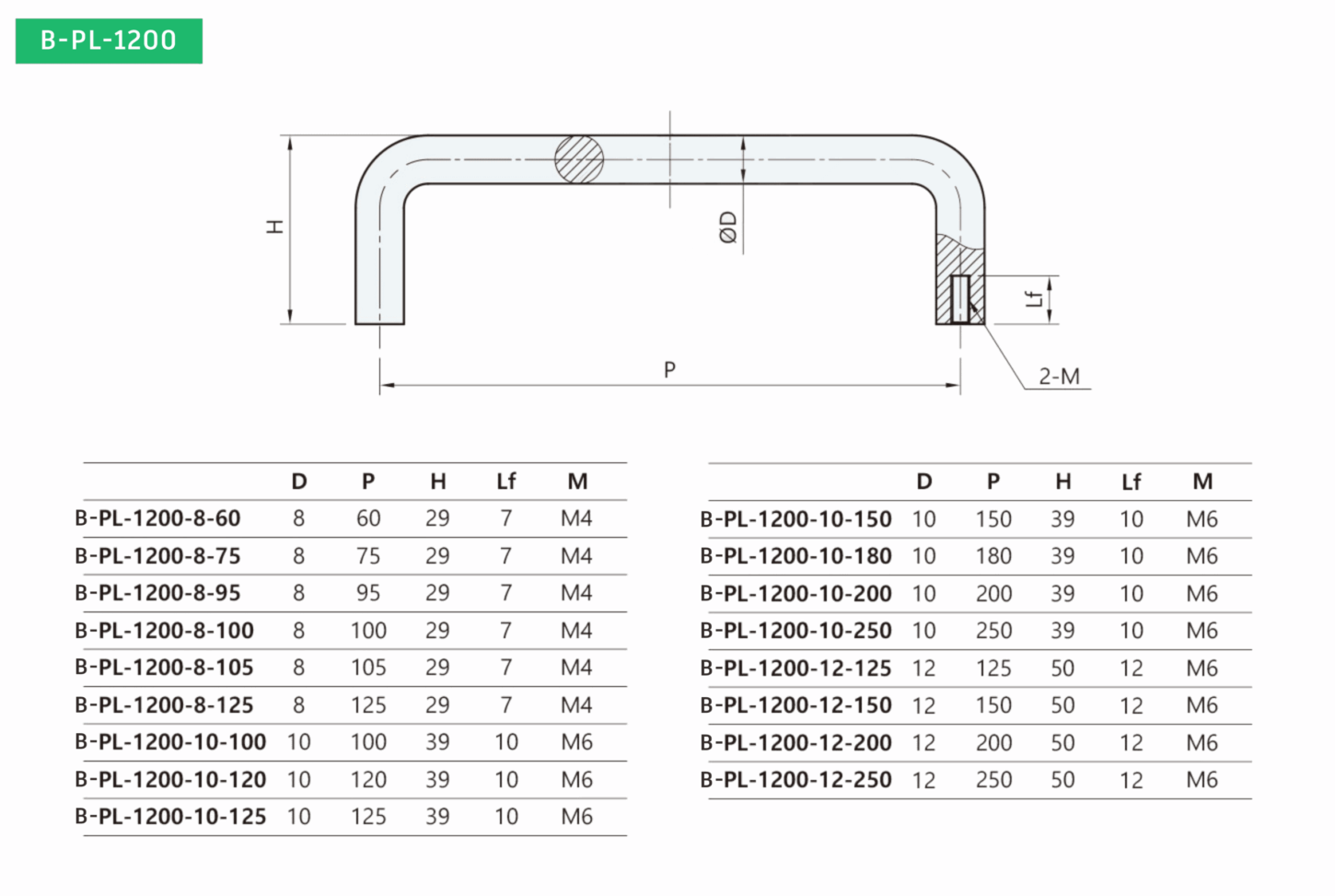 B-PL-1200

H

ØD

Lf

P

2-M

| | D | P | H | Lf | M |
|---|---|---|---|---|---|
| B-PL-1200-8-60 | 8 | 60 | 29 | 7 | M4 |
| B-PL-1200-8-75 | 8 | 75 | 29 | 7 | M4 |
| B-PL-1200-8-95 | 8 | 95 | 29 | 7 | M4 |
| B-PL-1200-8-100 | 8 | 100 | 29 | 7 | M4 |
| B-PL-1200-8-105 | 8 | 105 | 29 | 7 | M4 |
| B-PL-1200-8-125 | 8 | 125 | 29 | 7 | M4 |
| B-PL-1200-10-100 | 10 | 100 | 39 | 10 | M6 |
| B-PL-1200-10-120 | 10 | 120 | 39 | 10 | M6 |
| B-PL-1200-10-125 | 10 | 125 | 39 | 10 | M6 |

| | D | P | H | Lf | M |
|---|---|---|---|---|---|
| B-PL-1200-10-150 | 10 | 150 | 39 | 10 | M6 |
| B-PL-1200-10-180 | 10 | 180 | 39 | 10 | M6 |
| B-PL-1200-10-200 | 10 | 200 | 39 | 10 | M6 |
| B-PL-1200-10-250 | 10 | 250 | 39 | 10 | M6 |
| B-PL-1200-12-125 | 12 | 125 | 50 | 12 | M6 |
| B-PL-1200-12-150 | 12 | 150 | 50 | 12 | M6 |
| B-PL-1200-12-200 | 12 | 200 | 50 | 12 | M6 |
| B-PL-1200-12-250 | 12 | 250 | 50 | 12 | M6 |